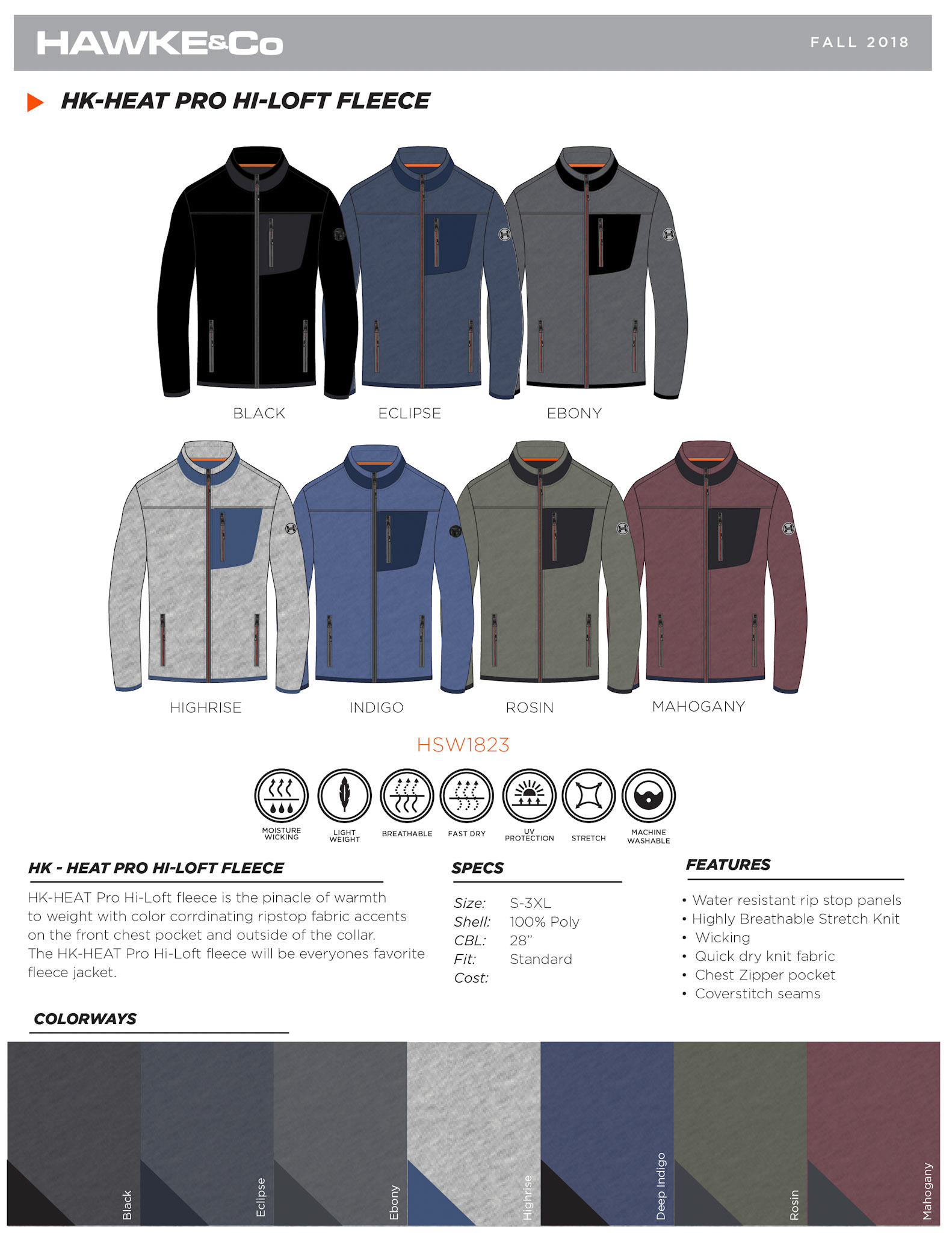 HAWKE&Co

FALL 2018

HK-HEAT PRO HI-LOFT FLEECE

BLACK

ECLIPSE

EBONY

HIGHRISE

INDIGO

ROSIN

MAHOGANY

HSW1823

MOISTURE WICKING

LIGHT WEIGHT

BREATHABLE

FAST DRY

UV PROTECTION

STRETCH

MACHINE WASHABLE

HK - HEAT PRO HI-LOFT FLEECE

HK-HEAT Pro Hi-Loft fleece is the pinacle of warmth to weight with color corrdinating ripstop fabric accents on the front chest pocket and outside of the collar. The HK-HEAT Pro Hi-Loft fleece will be everyones favorite fleece jacket.

SPECS

Size: S-3XL
Shell: 100% Poly
CBL: 28"
Fit: Standard
Cost:

FEATURES

• Water resistant rip stop panels
• Highly Breathable Stretch Knit
• Wicking
• Quick dry knit fabric
• Chest Zipper pocket
• Coverstitch seams

COLORWAYS

Black

Eclipse

Ebony

Highrise

Deep Indigo

Rosin

Mahogany